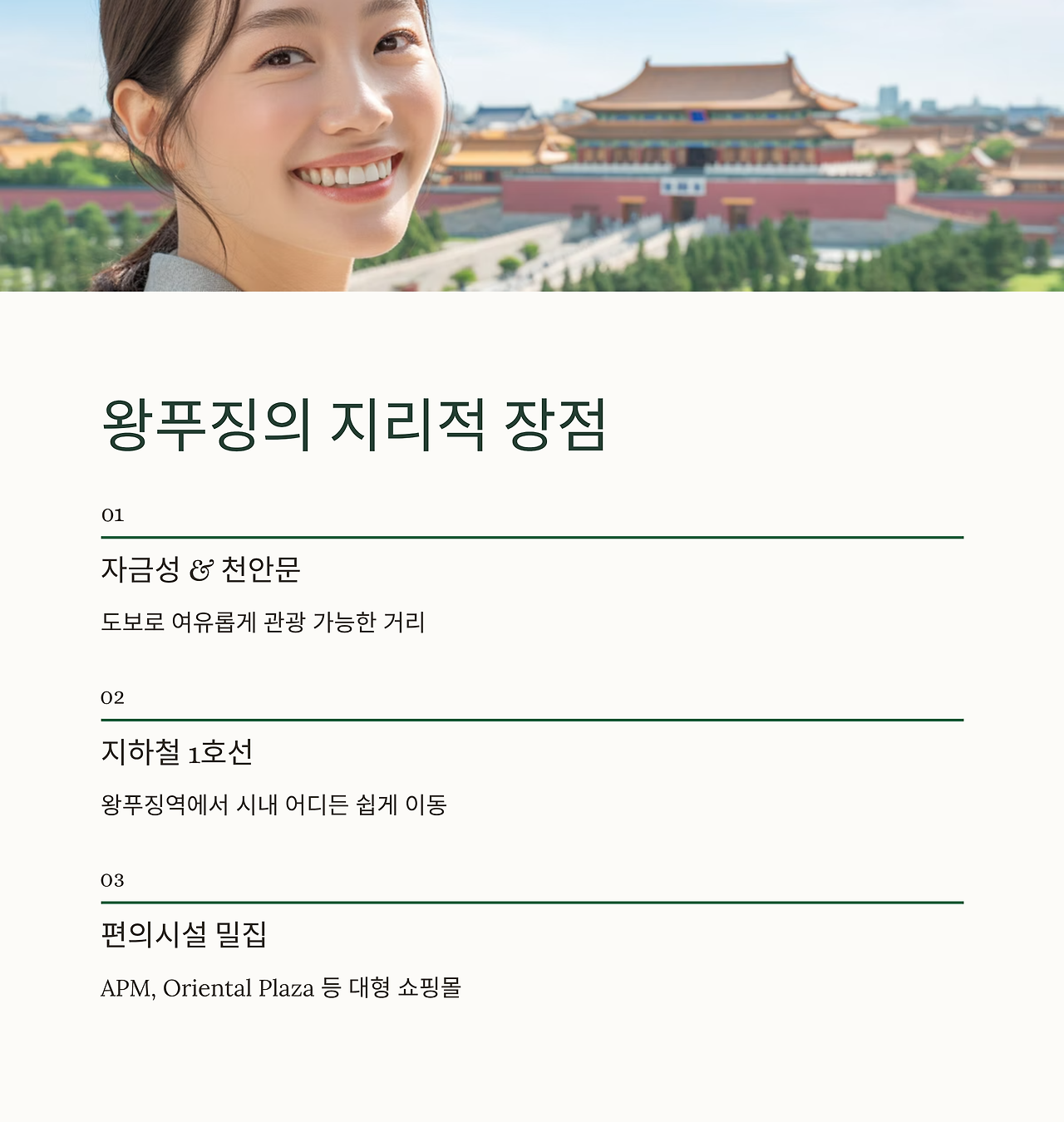 왕푸징의 지리적 장점

01

자금성 & 천안문

도보로 여유롭게 관광 가능한 거리

02

지하철 1호선

왕푸징역에서 시내 어디든 쉽게 이동

03

편의시설 밀집

APM, Oriental Plaza 등 대형 쇼핑몰